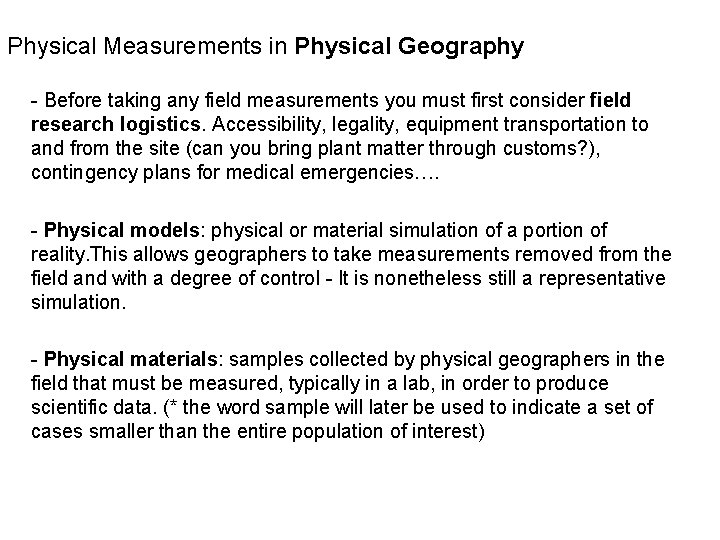 Physical Measurements in Physical Geography

- Before taking any field measurements you must first consider field research logistics. Accessibility, legality, equipment transportation to and from the site (can you bring plant matter through customs?), contingency plans for medical emergencies….

- Physical models: physical or material simulation of a portion of reality.This allows geographers to take measurements removed from the field and with a degree of control - It is nonetheless still a representative simulation.

- Physical materials: samples collected by physical geographers in the field that must be measured, typically in a lab, in order to produce scientific data. (* the word sample will later be used to indicate a set of cases smaller than the entire population of interest)